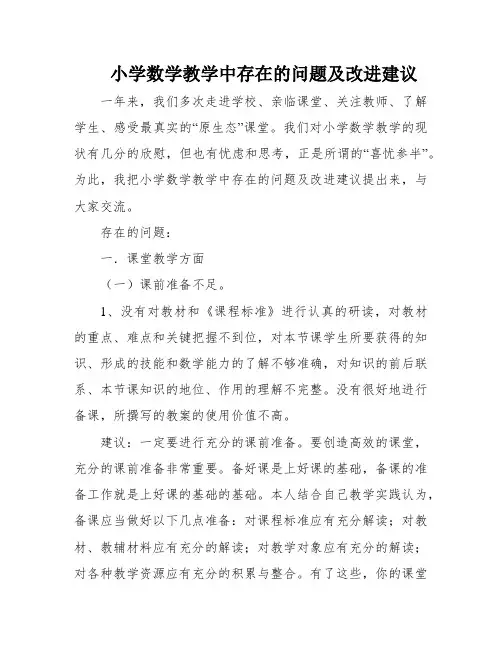 小学数学教学中存在的问题及改进建议

一年来，我们多次走进学校、亲临课堂、关注教师、了解学生、感受最真实的“原生态”课堂。我们对小学数学教学的现状有几分的欣慰，但也有忧虑和思考，正是所谓的“喜忧参半”。为此，我把小学数学教学中存在的问题及改进建议提出来，与大家交流。

存在的问题：

一．课堂教学方面

（一）课前准备不足。

1、没有对教材和《课程标准》进行认真的研读，对教材的重点、难点和关键把握不到位，对本节课学生所要获得的知识、形成的技能和数学能力的了解不够准确，对知识的前后联系、本节课知识的地位、作用的理解不完整。没有很好地进行备课，所撰写的教案的使用价值不高。

建议：一定要进行充分的课前准备。要创造高效的课堂，充分的课前准备非常重要。备好课是上好课的基础，备课的准备工作就是上好课的基础的基础。本人结合自己教学实践认为，备课应当做好以下几点准备：对课程标准应有充分解读；对教材、教辅材料应有充分的解读；对教学对象应有充分的解读；对各种教学资源应有充分的积累与整合。有了这些，你的课堂